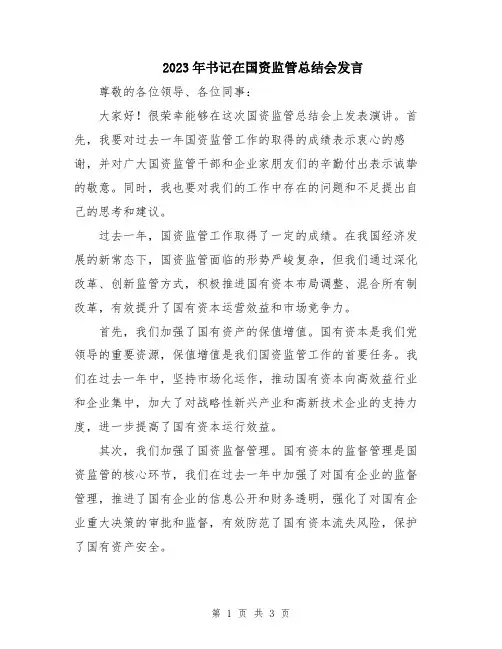 2023年书记在国资监管总结会发言

尊敬的各位领导、各位同事：

大家好！很荣幸能够在这次国资监管总结会上发表演讲。首先，我要对过去一年国资监管工作的取得的成绩表示衷心的感谢，并对广大国资监管干部和企业家朋友们的辛勤付出表示诚挚的敬意。同时，我也要对我们的工作中存在的问题和不足提出自己的思考和建议。

过去一年，国资监管工作取得了一定的成绩。在我国经济发展的新常态下，国资监管面临的形势严峻复杂，但我们通过深化改革、创新监管方式，积极推进国有资本布局调整、混合所有制改革，有效提升了国有资本运营效益和市场竞争力。

首先，我们加强了国有资产的保值增值。国有资本是我们党领导的重要资源，保值增值是我们国资监管工作的首要任务。我们在过去一年中，坚持市场化运作，推动国有资本向高效益行业和企业集中，加大了对战略性新兴产业和高新技术企业的支持力度，进一步提高了国有资本运行效益。

其次，我们加强了国资监督管理。国有资本的监督管理是国资监管的核心环节，我们在过去一年中加强了对国有企业的监督管理，推进了国有企业的信息公开和财务透明，强化了对国有企业重大决策的审批和监督，有效防范了国有资本流失风险，保护了国有资产安全。

第 1 页 共 3 页